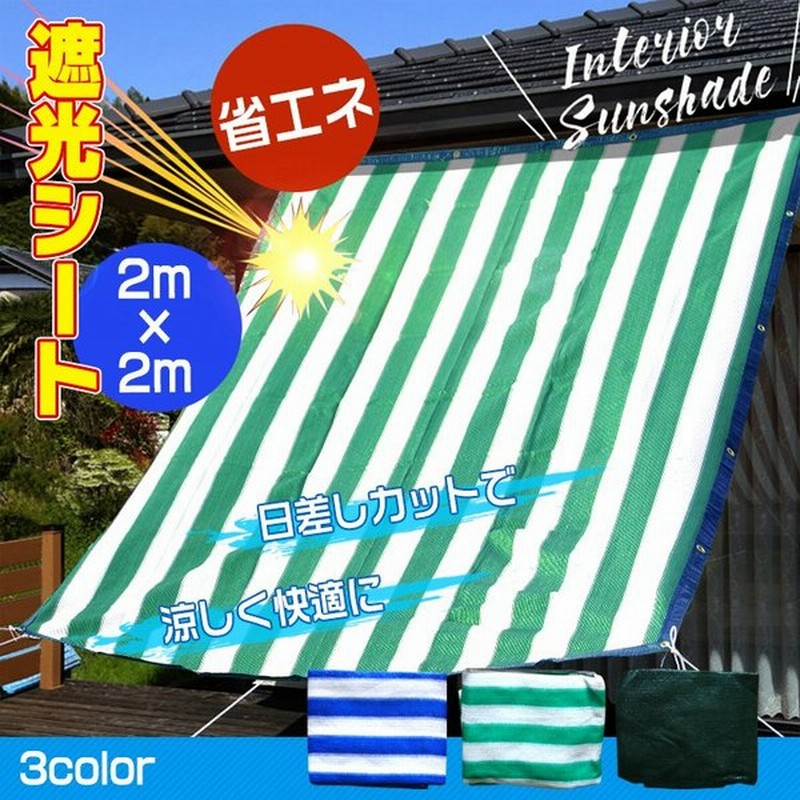 遮光シート

省エネ

Interior Sunshade

2m × 2m

日差しカットで

涼しく快適に

3color